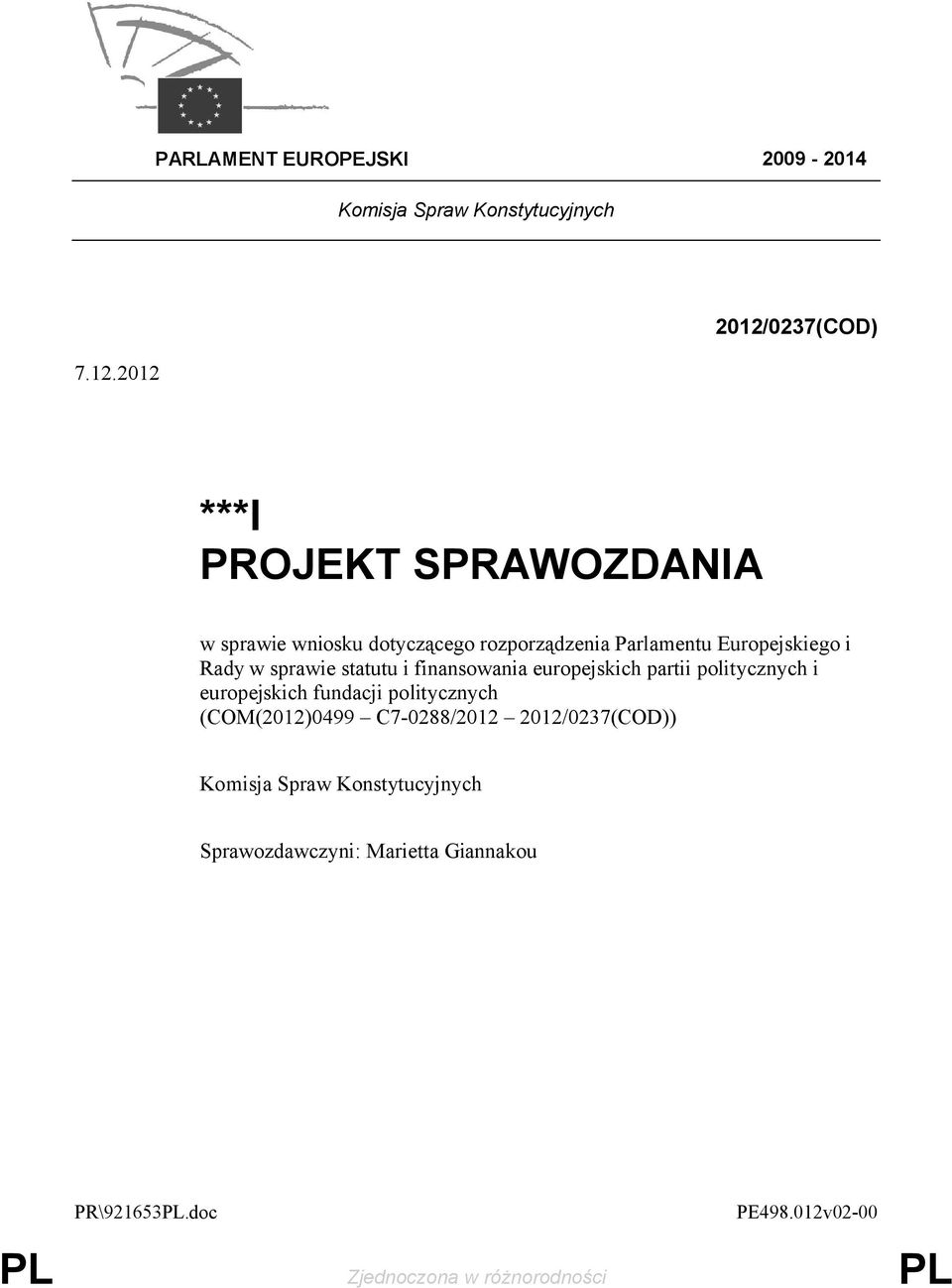 PARLAMENT EUROPEJSKI 2009 - 2014

Komisja Spraw Konstytucyjnych

2012/0237(COD)

7.12.2012

***I
PROJEKT SPRAWOZDANIA

w sprawie wniosku dotyczącego rozporządzenia Parlamentu Europejskiego i Rady w sprawie statutu i finansowania europejskich partii politycznych i europejskich fundacji politycznych (COM(2012)0499 – C7-0288/2012 – 2012/0237(COD))

Komisja Spraw Konstytucyjnych

Sprawozdawczyni: Marietta Giannakou

PR\921653PL.doc PE498.012v02-00

PL Zjednoczona w różnorodności PL